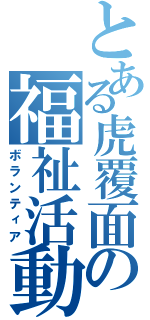 とある虎覆面の福祉活動
ボランティア